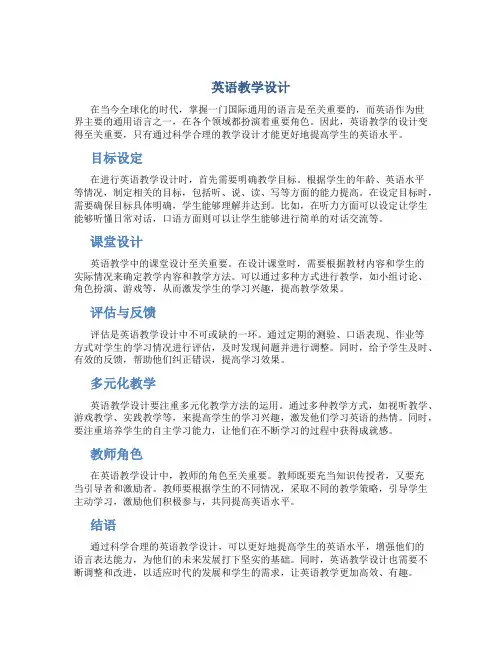 英语教学设计

在当今全球化的时代，掌握一门国际通用的语言是至关重要的，而英语作为世界主要的通用语言之一，在各个领域都扮演着重要角色。因此，英语教学的设计变得至关重要，只有通过科学合理的教学设计才能更好地提高学生的英语水平。

目标设定

在进行英语教学设计时，首先需要明确教学目标。根据学生的年龄、英语水平等情况，制定相关的目标，包括听、说、读、写等方面的能力提高。在设定目标时，需要确保目标具体明确，学生能够理解并达到。比如，在听力方面可以设定让学生能够听懂日常对话，口语方面则可以让学生能够进行简单的对话交流等。

课堂设计

英语教学中的课堂设计至关重要。在设计课堂时，需要根据教材内容和学生的实际情况来确定教学内容和教学方法。可以通过多种方式进行教学，如小组讨论、角色扮演、游戏等，从而激发学生的学习兴趣，提高教学效果。

评估与反馈

评估是英语教学设计中不可或缺的一环。通过定期的测验、口语表现、作业等方式对学生的学习情况进行评估，及时发现问题并进行调整。同时，给予学生及时、有效的反馈，帮助他们纠正错误，提高学习效果。

多元化教学

英语教学设计要注重多元化教学方法的运用。通过多种教学方式，如视听教学、游戏教学、实践教学等，来提高学生的学习兴趣，激发他们学习英语的热情。同时，要注重培养学生的自主学习能力，让他们在不断学习的过程中获得成就感。

教师角色

在英语教学设计中，教师的角色至关重要。教师既要充当知识传授者，又要充当引导者和激励者。教师要根据学生的不同情况，采取不同的教学策略，引导学生主动学习，激励他们积极参与，共同提高英语水平。

结语

通过科学合理的英语教学设计，可以更好地提高学生的英语水平，增强他们的语言表达能力，为他们的未来发展打下坚实的基础。同时，英语教学设计也需要不断调整和改进，以适应时代的发展和学生的需求，让英语教学更加高效、有趣。